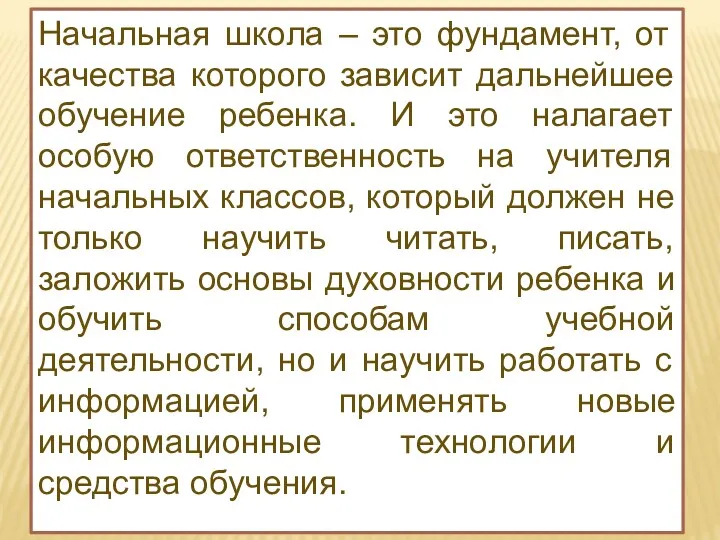 Начальная школа – это фундамент, от качества которого зависит дальнейшее обучение ребенка. И это налагает особую ответственность на учителя начальных классов, который должен не только научить читать, писать, заложить основы духовности ребенка и обучить способам учебной деятельности, но и научить работать с информацией, применять новые информационные технологии и средства обучения.